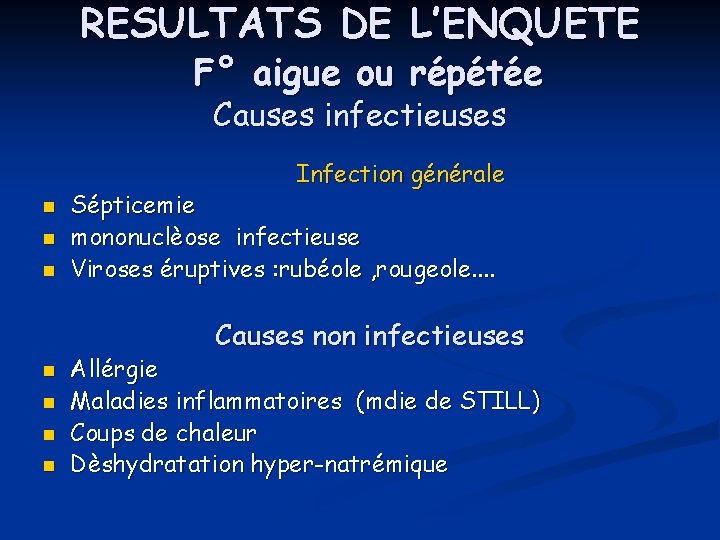 RESULTATS DE L'ENQUETE
F° aigue ou répétée
Causes infectieuses

Infection générale

• Sépticemie
• mononuclèose infectieuse
• Viroses éruptives :rubéole ,rougeole....

Causes non infectieuses

• Allérgie
• Maladies inflammatoires (mdie de STILL)
• Coups de chaleur
• Dèshydratation hyper-natrémique